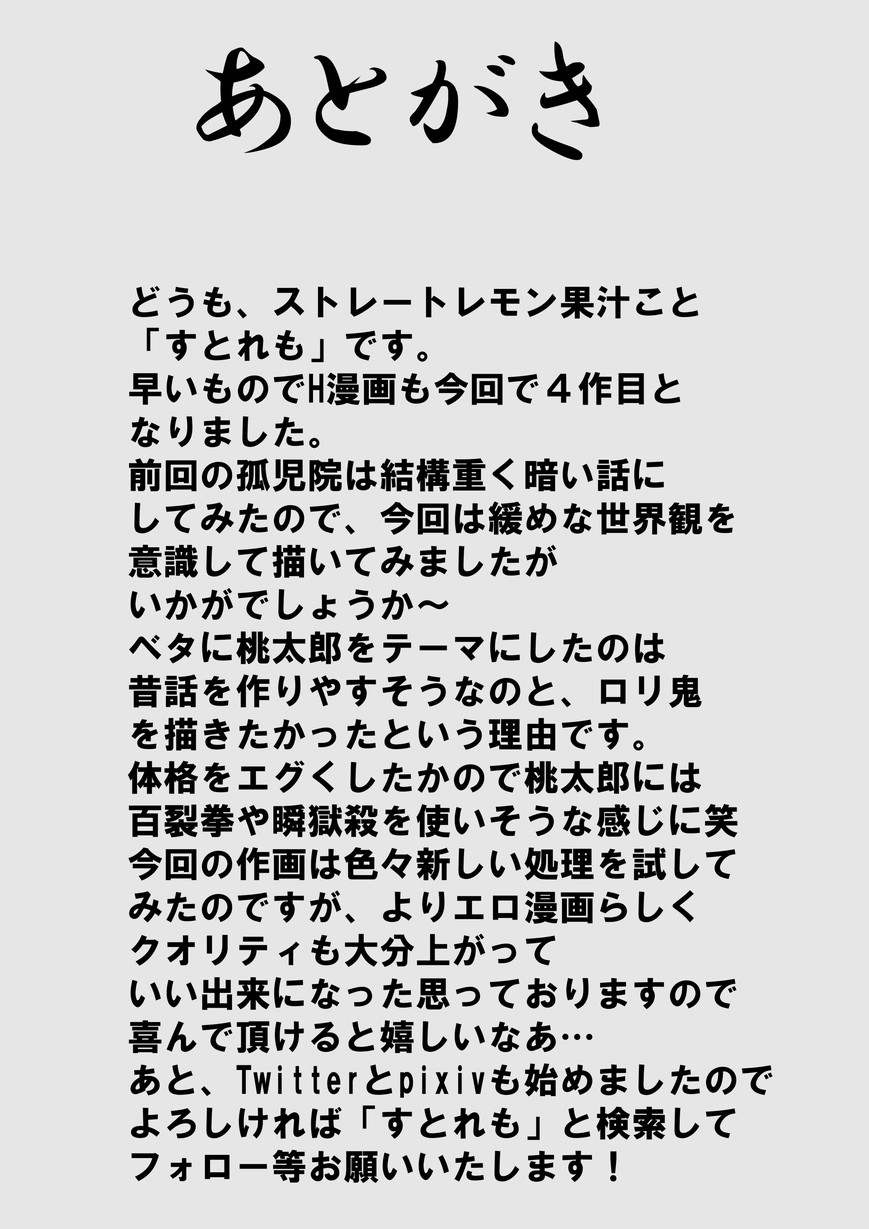 あとがき

どうも、ストレートレモン果汁こと「すとれも」です。
早いものでH漫画も今回で４作目となりました。
前回の孤児院は結構重く暗い話にしてみたので、今回は緩めな世界観を意識して描いてみましたがいかがでしょうか～
ベタに桃太郎をテーマにしたのは昔話を作りやすそうなのと、ロリ鬼を描きたかったという理由です。
体格をエグくしたかので桃太郎には百裂拳や瞬獄殺を使いそうな感じに笑
今回の作画は色々新しい処理を試してみたのですが、よりエロ漫画らしくクオリティも大分上がっていい出来になった思っておりますので喜んで頂けると嬉しいなあ…
あと、Twitterとpixivも始めましたのでよろしければ「すとれも」と検索してフォロー等お願いいたします！